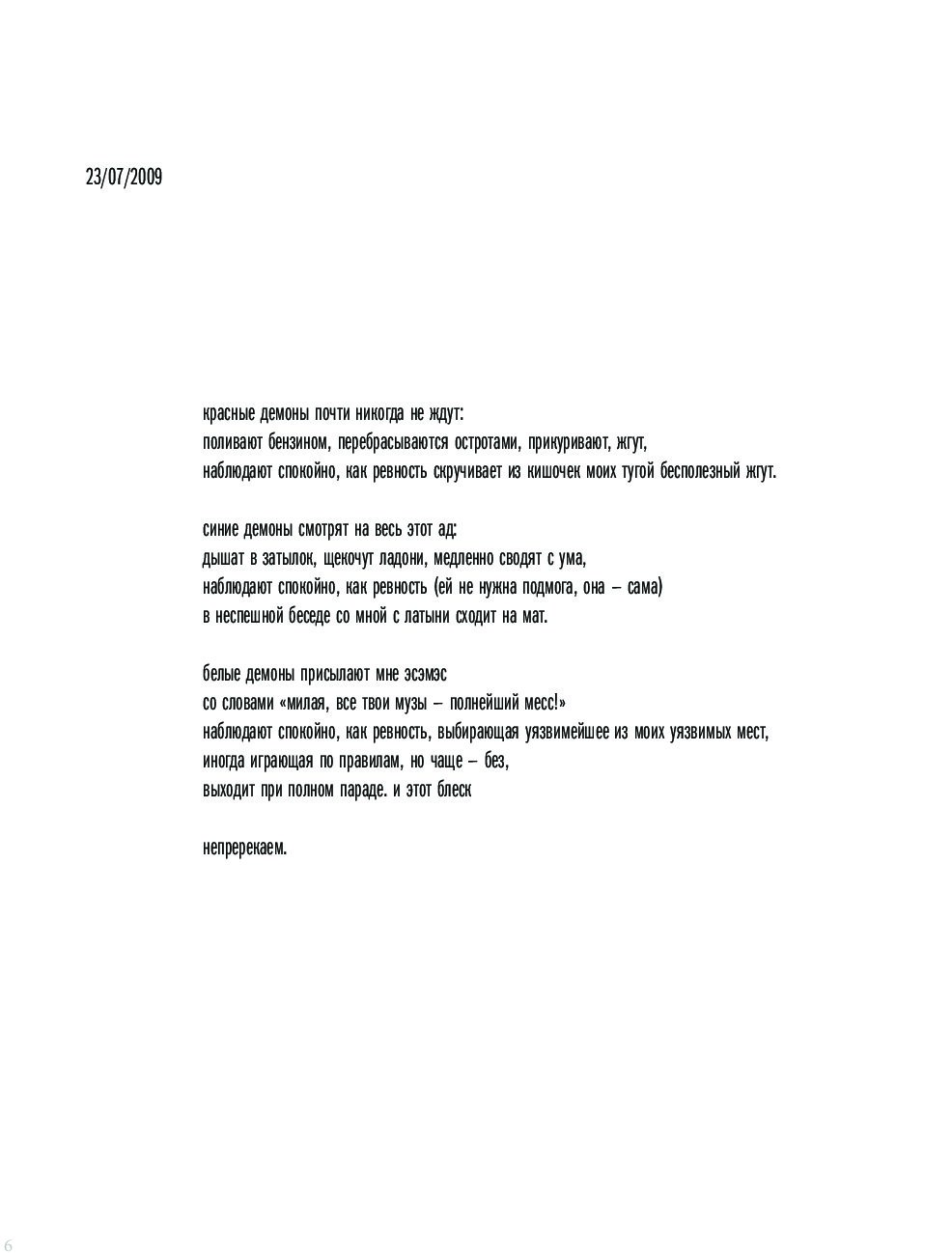 23/07/2009

красные демоны почти никогда не ждут:
поливают бензином, перебрасываются остротами, прикуривают, жгут,
наблюдают спокойно, как ревность скручивает из кишочек моих тугой бесполезный жгут.

синие демоны смотрят на весь этот ад:
дышат в затылок, щекочут ладони, медленно сводят с ума,
наблюдают спокойно, как ревность (ей не нужна подмога, она – сама)
в неспешной беседе со мной с латыни сходит на мат.

белые демоны присылают мне эсэмэс
со словами «милая, все твои музы – полнейший месс!»
наблюдают спокойно, как ревность, выбирающая уязвимейшее из моих уязвимых мест,
иногда играющая по правилам, но чаще – без,
выходит при полном параде. и этот блеск

непререкаем.

6